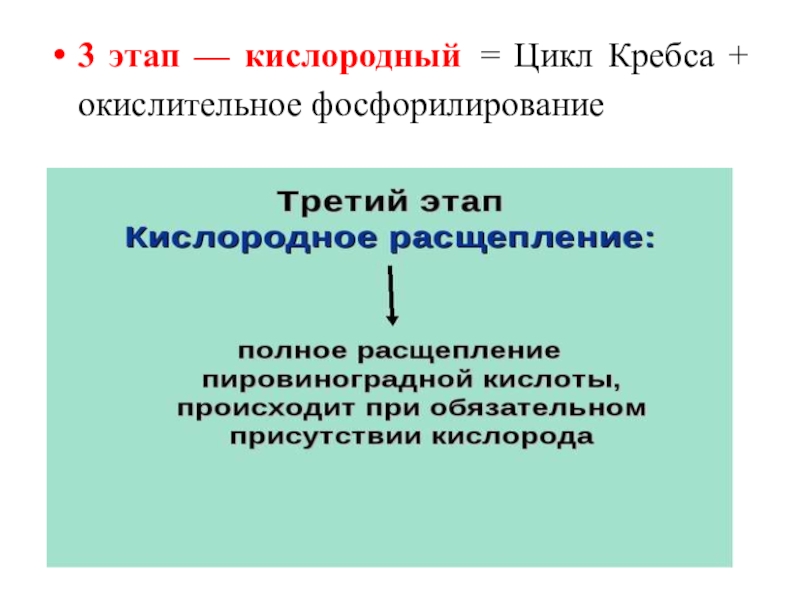 • 3 этап — кислородный = Цикл Кребса + окислительное фосфорилирование

Третий этап
Кислородное расщепление:

полное расщепление пировиноградной кислоты, происходит при обязательном присутствии кислорода